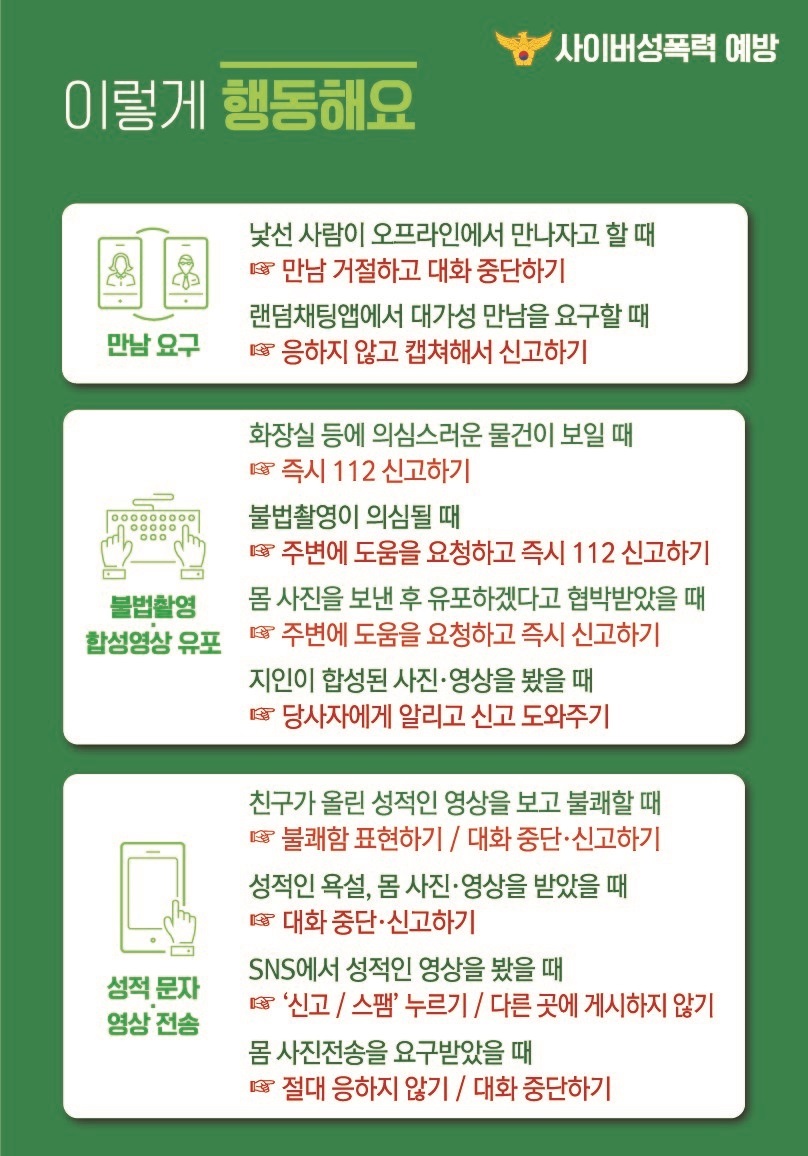 사이버성폭력 예방

이렇게 행동해요

만남 요구

낯선 사람이 오프라인에서 만나자고 할 때
☞ 만남 거절하고 대화 중단하기

랜덤채팅앱에서 대가성 만남을 요구할 때
☞ 응하지 않고 캡쳐해서 신고하기

불법촬영
·
합성영상 유포

화장실 등에 의심스러운 물건이 보일 때
☞ 즉시 112 신고하기

불법촬영이 의심될 때
☞ 주변에 도움을 요청하고 즉시 112 신고하기

몸 사진을 보낸 후 유포하겠다고 협박받았을 때
☞ 주변에 도움을 요청하고 즉시 신고하기

지인이 합성된 사진·영상을 봤을 때
☞ 당사자에게 알리고 신고 도와주기

성적 문자
·
영상 전송

친구가 올린 성적인 영상을 보고 불쾌할 때
☞ 불쾌함 표현하기 / 대화 중단·신고하기

성적인 욕설, 몸 사진·영상을 받았을 때
☞ 대화 중단·신고하기

SNS에서 성적인 영상을 봤을 때
☞ '신고 / 스팸' 누르기 / 다른 곳에 게시하지 않기

몸 사진전송을 요구받았을 때
☞ 절대 응하지 않기 / 대화 중단하기